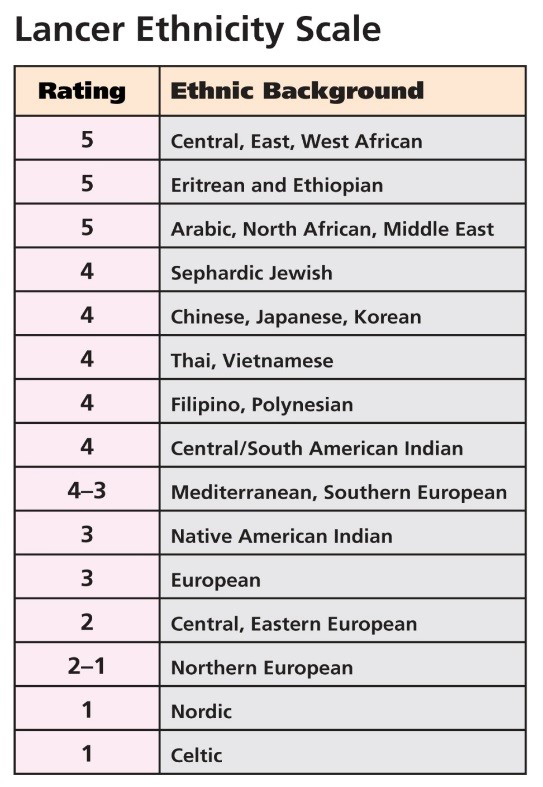 Lancer Ethnicity Scale

| Rating | Ethnic Background |
|---|---|
| 5 | Central, East, West African |
| 5 | Eritrean and Ethiopian |
| 5 | Arabic, North African, Middle East |
| 4 | Sephardic Jewish |
| 4 | Chinese, Japanese, Korean |
| 4 | Thai, Vietnamese |
| 4 | Filipino, Polynesian |
| 4 | Central/South American Indian |
| 4–3 | Mediterranean, Southern European |
| 3 | Native American Indian |
| 3 | European |
| 2 | Central, Eastern European |
| 2–1 | Northern European |
| 1 | Nordic |
| 1 | Celtic |